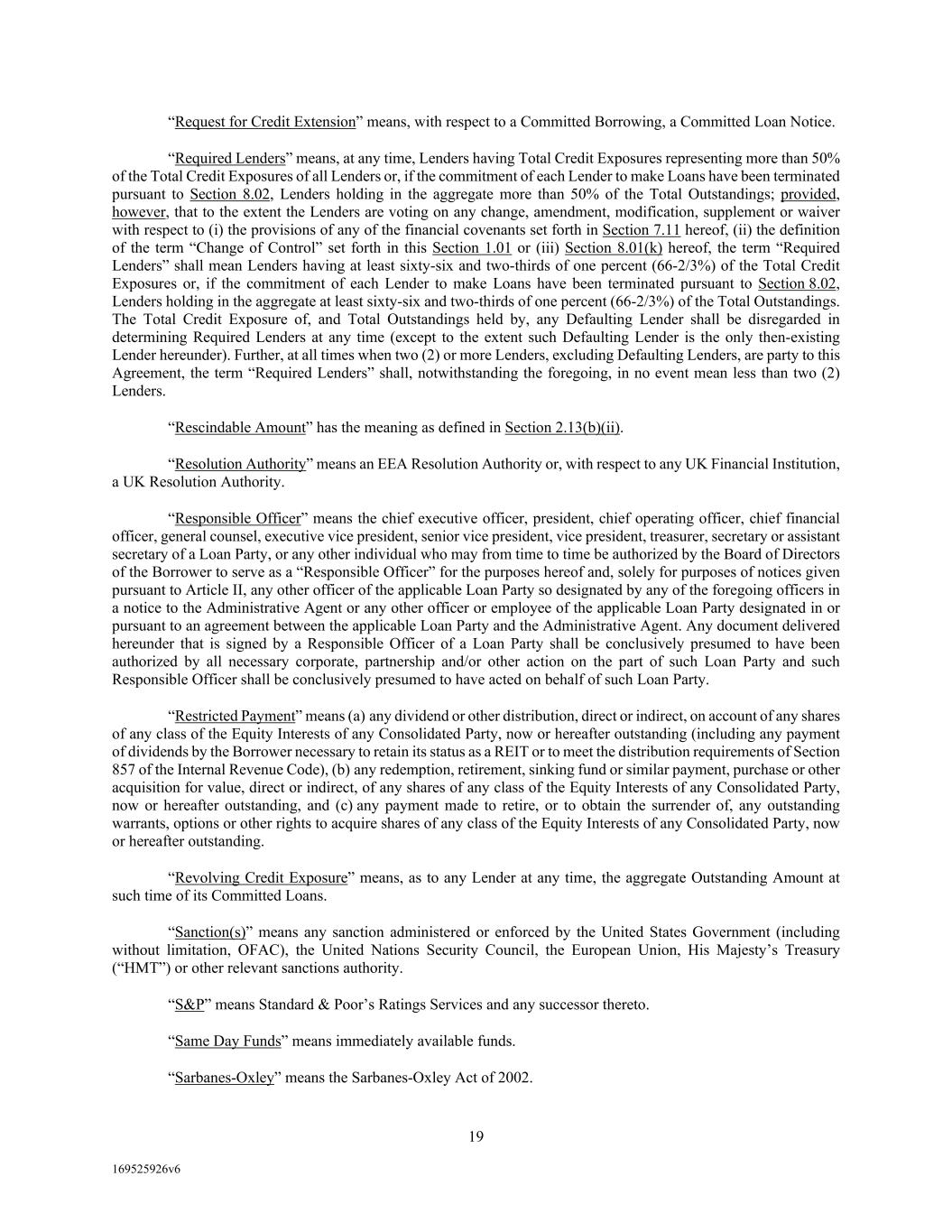 “Request for Credit Extension” means, with respect to a Committed Borrowing, a Committed Loan Notice.

“Required Lenders” means, at any time, Lenders having Total Credit Exposures representing more than 50% of the Total Credit Exposures of all Lenders or, if the commitment of each Lender to make Loans have been terminated pursuant to Section 8.02, Lenders holding in the aggregate more than 50% of the Total Outstandings; provided, however, that to the extent the Lenders are voting on any change, amendment, modification, supplement or waiver with respect to (i) the provisions of any of the financial covenants set forth in Section 7.11 hereof, (ii) the definition of the term “Change of Control” set forth in this Section 1.01 or (iii) Section 8.01(k) hereof, the term “Required Lenders” shall mean Lenders having at least sixty-six and two-thirds of one percent (66-2/3%) of the Total Credit Exposures or, if the commitment of each Lender to make Loans have been terminated pursuant to Section 8.02, Lenders holding in the aggregate at least sixty-six and two-thirds of one percent (66-2/3%) of the Total Outstandings. The Total Credit Exposure of, and Total Outstandings held by, any Defaulting Lender shall be disregarded in determining Required Lenders at any time (except to the extent such Defaulting Lender is the only then-existing Lender hereunder). Further, at all times when two (2) or more Lenders, excluding Defaulting Lenders, are party to this Agreement, the term “Required Lenders” shall, notwithstanding the foregoing, in no event mean less than two (2) Lenders.

“Rescindable Amount” has the meaning as defined in Section 2.13(b)(ii).

“Resolution Authority” means an EEA Resolution Authority or, with respect to any UK Financial Institution, a UK Resolution Authority.

“Responsible Officer” means the chief executive officer, president, chief operating officer, chief financial officer, general counsel, executive vice president, senior vice president, vice president, treasurer, secretary or assistant secretary of a Loan Party, or any other individual who may from time to time be authorized by the Board of Directors of the Borrower to serve as a “Responsible Officer” for the purposes hereof and, solely for purposes of notices given pursuant to Article II, any other officer of the applicable Loan Party so designated by any of the foregoing officers in a notice to the Administrative Agent or any other officer or employee of the applicable Loan Party designated in or pursuant to an agreement between the applicable Loan Party and the Administrative Agent. Any document delivered hereunder that is signed by a Responsible Officer of a Loan Party shall be conclusively presumed to have been authorized by all necessary corporate, partnership and/or other action on the part of such Loan Party and such Responsible Officer shall be conclusively presumed to have acted on behalf of such Loan Party.

“Restricted Payment” means (a) any dividend or other distribution, direct or indirect, on account of any shares of any class of the Equity Interests of any Consolidated Party, now or hereafter outstanding (including any payment of dividends by the Borrower necessary to retain its status as a REIT or to meet the distribution requirements of Section 857 of the Internal Revenue Code), (b) any redemption, retirement, sinking fund or similar payment, purchase or other acquisition for value, direct or indirect, of any shares of any class of the Equity Interests of any Consolidated Party, now or hereafter outstanding, and (c) any payment made to retire, or to obtain the surrender of, any outstanding warrants, options or other rights to acquire shares of any class of the Equity Interests of any Consolidated Party, now or hereafter outstanding.

“Revolving Credit Exposure” means, as to any Lender at any time, the aggregate Outstanding Amount at such time of its Committed Loans.

“Sanction(s)” means any sanction administered or enforced by the United States Government (including without limitation, OFAC), the United Nations Security Council, the European Union, His Majesty’s Treasury (“HMT”) or other relevant sanctions authority.

“S&P” means Standard & Poor’s Ratings Services and any successor thereto.

“Same Day Funds” means immediately available funds.

“Sarbanes-Oxley” means the Sarbanes-Oxley Act of 2002.

19

169525926v6